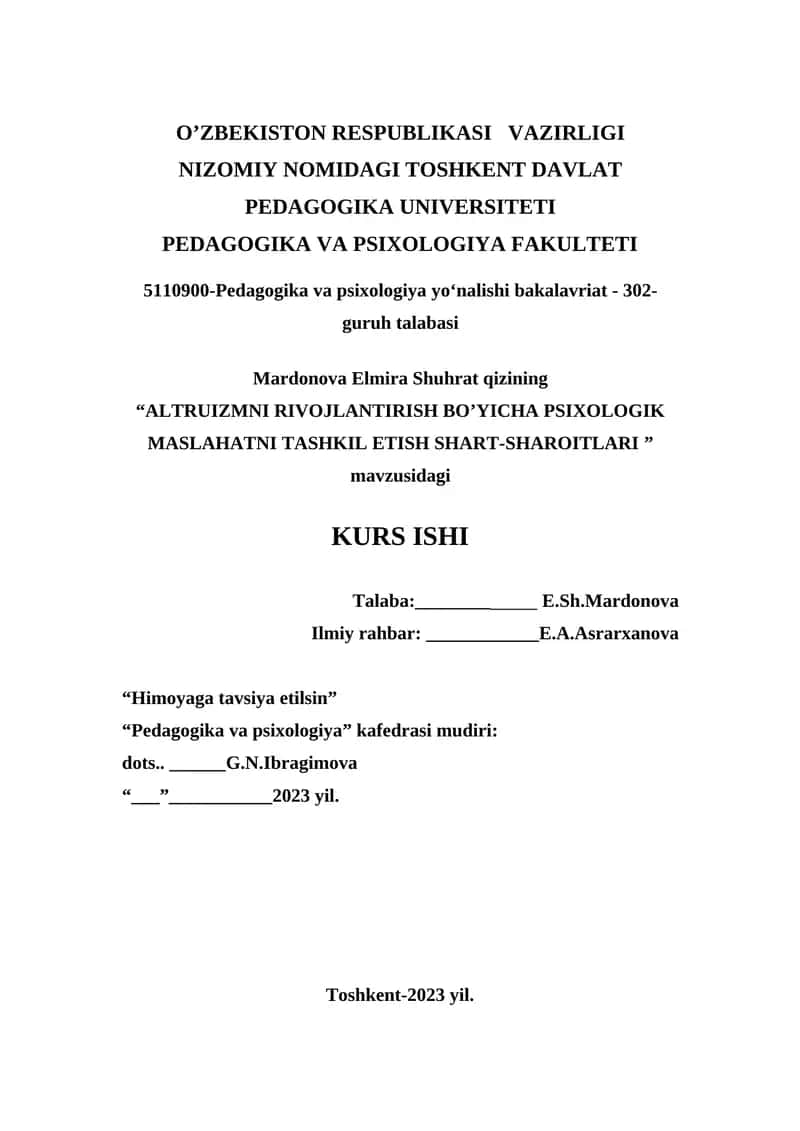 O’ZBEKISTON RESPUBLIKASI VAZIRLIGI
NIZOMIY NOMIDAGI TOSHKENT DAVLAT
PEDAGOGIKA UNIVERSITETI
PEDAGOGIKA VA PSIXOLOGIYA FAKULTETI

5110900-Pedagogika va psixologiya yo‘nalishi bakalavriat - 302-guruh talabasi

Mardonova Elmira Shuhrat qizining
“ALTRUIZMNI RIVOJLANTIRISH BO’YICHA PSIXOLOGIK MASLAHATNI TASHKIL ETISH SHART-SHAROITLARI ”
mavzusidagi

KURS ISHI

Talaba:_____________ E.Sh.Mardonova
Ilmiy rahbar: ____________E.A.Asrarxanova

“Himoyaga tavsiya etilsin”
“Pedagogika va psixologiya” kafedrasi mudiri:
dots.. ______G.N.Ibragimova
“___”___________2023 yil.

Toshkent-2023 yil.